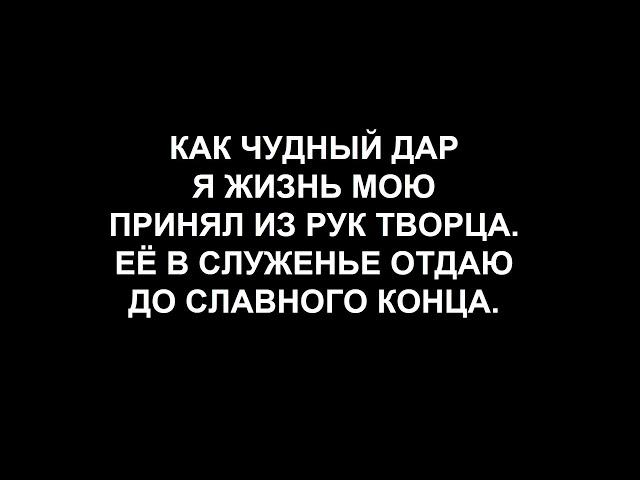 КАК ЧУДНЫЙ ДАР
Я ЖИЗНЬ МОЮ
ПРИНЯЛ ИЗ РУК ТВОРЦА.
ЕЁ В СЛУЖЕНЬЕ ОТДАЮ
ДО СЛАВНОГО КОНЦА.